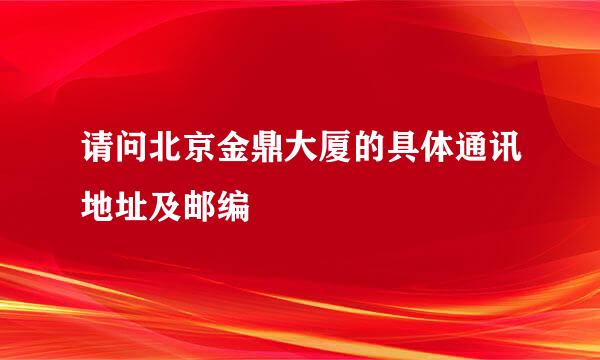 请问北京金鼎大厦的具体通讯地址及邮编